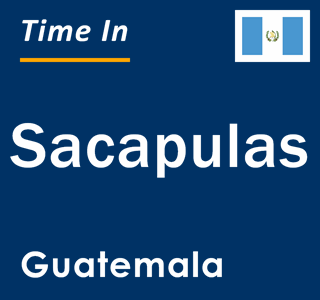 Time In

Sacapulas

Guatemala